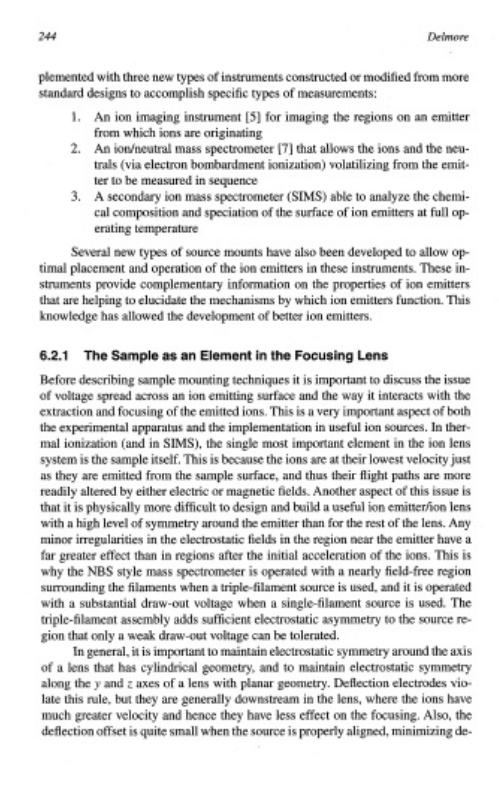 244 Delmore

plemented with three new types of instruments constructed or modified from more standard designs to accomplish specific types of measurements:

1. An ion imaging instrument [5] for imaging the regions on an emitter from which ions are originating
2. An ion/neutral mass spectrometer [7] that allows the ions and the neutrals (via electron bombardment ionization) volatilizing from the emitter to be measured in sequence
3. A secondary ion mass spectrometer (SIMS) able to analyze the chemical composition and speciation of the surface of ion emitters at full operating temperature

Several new types of source mounts have also been developed to allow optimal placement and operation of the ion emitters in these instruments. These instruments provide complementary information on the properties of ion emitters that are helping to elucidate the mechanisms by which ion emitters function. This knowledge has allowed the development of better ion emitters.

6.2.1 The Sample as an Element in the Focusing Lens

Before describing sample mounting techniques it is important to discuss the issue of voltage spread across an ion emitting surface and the way it interacts with the extraction and focusing of the emitted ions. This is a very important aspect of both the experimental apparatus and the implementation in useful ion sources. In thermal ionization (and in SIMS), the single most important element in the ion lens system is the sample itself. This is because the ions are at their lowest velocity just as they are emitted from the sample surface, and thus their flight paths are more readily altered by either electric or magnetic fields. Another aspect of this issue is that it is physically more difficult to design and build a useful ion emitter/ion lens with a high level of symmetry around the emitter than for the rest of the lens. Any minor irregularities in the electrostatic fields in the region near the emitter have a far greater effect than in regions after the initial acceleration of the ions. This is why the NBS style mass spectrometer is operated with a nearly field-free region surrounding the filaments when a triple-filament source is used, and it is operated with a substantial draw-out voltage when a single-filament source is used. The triple-filament assembly adds sufficient electrostatic asymmetry to the source region that only a weak draw-out voltage can be tolerated.

In general, it is important to maintain electrostatic symmetry around the axis of a lens that has cylindrical geometry, and to maintain electrostatic symmetry along the $y$ and $z$ axes of a lens with planar geometry. Deflection electrodes violate this rule, but they are generally downstream in the lens, where the ions have much greater velocity and hence they have less effect on the focusing. Also, the deflection offset is quite small when the source is properly aligned, minimizing de-